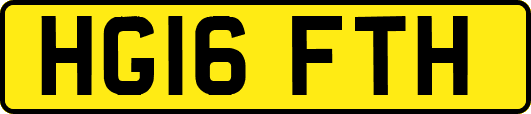 HG16 FTH